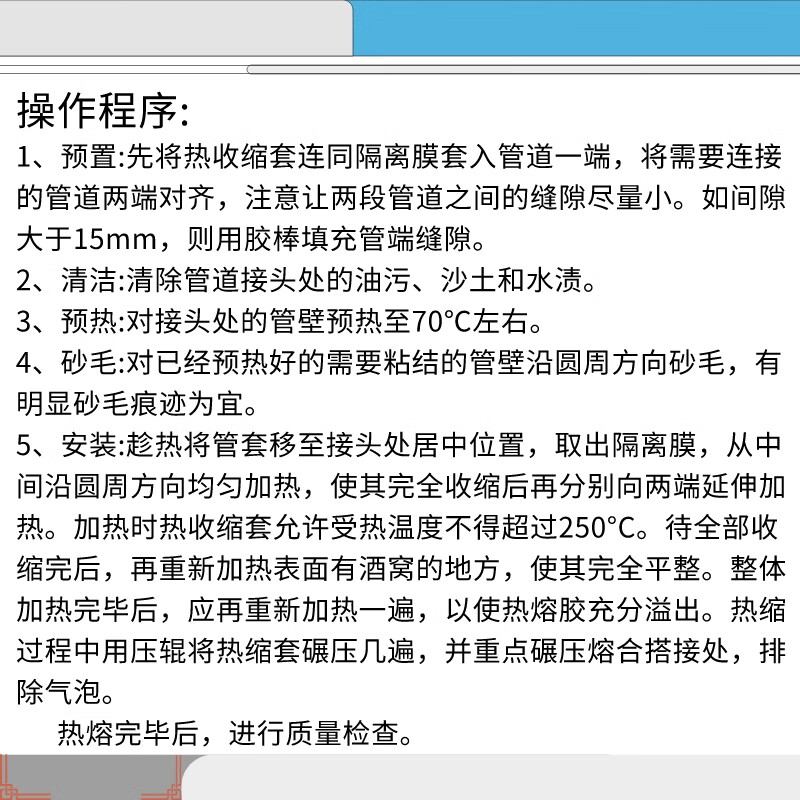 操作程序:

1、预置:先将热收缩套连同隔离膜套入管道一端，将需要连接的管道两端对齐，注意让两段管道之间的缝隙尽量小。如间隙大于15mm，则用胶棒填充管端缝隙。

2、清洁:清除管道接头处的油污、沙土和水渍。

3、预热:对接头处的管壁预热至70°C左右。

4、砂毛:对已经预热好的需要粘结的管壁沿圆周方向砂毛，有明显砂毛痕迹为宜。

5、安装:趁热将管套移至接头处居中位置，取出隔离膜，从中间沿圆周方向均匀加热，使其完全收缩后再分别向两端延伸加热。加热时热收缩套允许受热温度不得超过250°C。待全部收缩完后，再重新加热表面有酒窝的地方，使其完全平整。整体加热完毕后，应再重新加热一遍，以使热熔胶充分溢出。热缩过程中用压辊将热缩套碾压几遍，并重点碾压熔合搭接处，排除气泡。

热熔完毕后，进行质量检查。